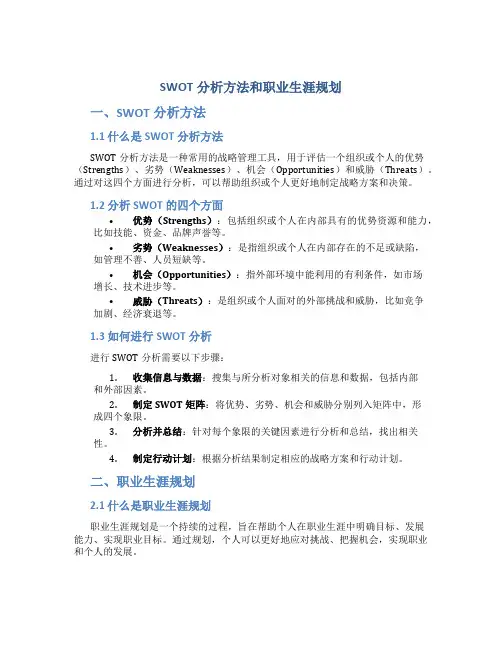 SWOT 分析方法和职业生涯规划

一、SWOT 分析方法

1.1 什么是 SWOT 分析方法

SWOT 分析方法是一种常用的战略管理工具，用于评估一个组织或个人的优势（Strengths）、劣势（Weaknesses）、机会（Opportunities）和威胁（Threats）。通过对这四个方面进行分析，可以帮助组织或个人更好地制定战略方案和决策。

1.2 分析 SWOT 的四个方面

• 优势（Strengths）：包括组织或个人在内部具有的优势资源和能力，比如技能、资金、品牌声誉等。

• 劣势（Weaknesses）：是指组织或个人在内部存在的不足或缺陷，如管理不善、人员短缺等。

• 机会（Opportunities）：指外部环境中能利用的有利条件，如市场增长、技术进步等。

• 威胁（Threats）：是组织或个人面对的外部挑战和威胁，比如竞争加剧、经济衰退等。

1.3 如何进行 SWOT 分析

进行 SWOT 分析需要以下步骤：

1. 收集信息与数据：搜集与所分析对象相关的信息和数据，包括内部和外部因素。

2. 制定 SWOT 矩阵：将优势、劣势、机会和威胁分别列入矩阵中，形成四个象限。

3. 分析并总结：针对每个象限的关键因素进行分析和总结，找出相关性。

4. 制定行动计划：根据分析结果制定相应的战略方案和行动计划。

二、职业生涯规划

2.1 什么是职业生涯规划

职业生涯规划是一个持续的过程，旨在帮助个人在职业生涯中明确目标、发展能力、实现职业目标。通过规划，个人可以更好地应对挑战、把握机会，实现职业和个人的发展。